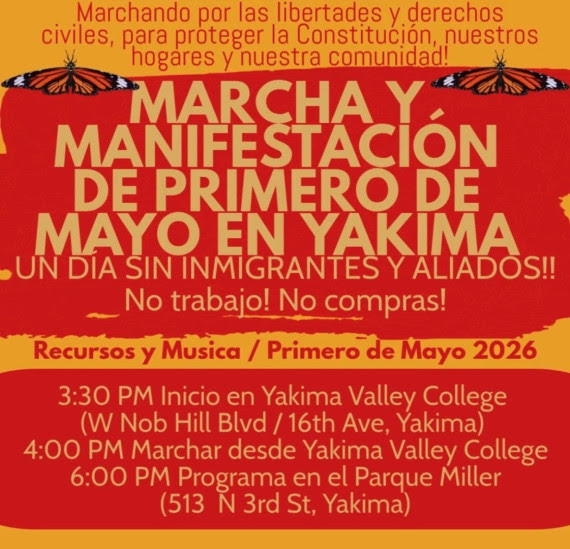 Marchando por las libertades y derechos civiles, para proteger la Constitución, nuestros hogares y nuestra comunidad!

MARCHA Y MANIFESTACIÓN DE PRIMERO DE MAYO EN YAKIMA

UN DÍA SIN INMIGRANTES Y ALIADOS!!

No trabajo! No compras!

Recursos y Musica / Primero de Mayo 2026

3:30 PM Inicio en Yakima Valley College
(W Nob Hill Blvd / 16th Ave, Yakima)
4:00 PM Marchar desde Yakima Valley College
6:00 PM Programa en el Parque Miller
(513 N 3rd St, Yakima)